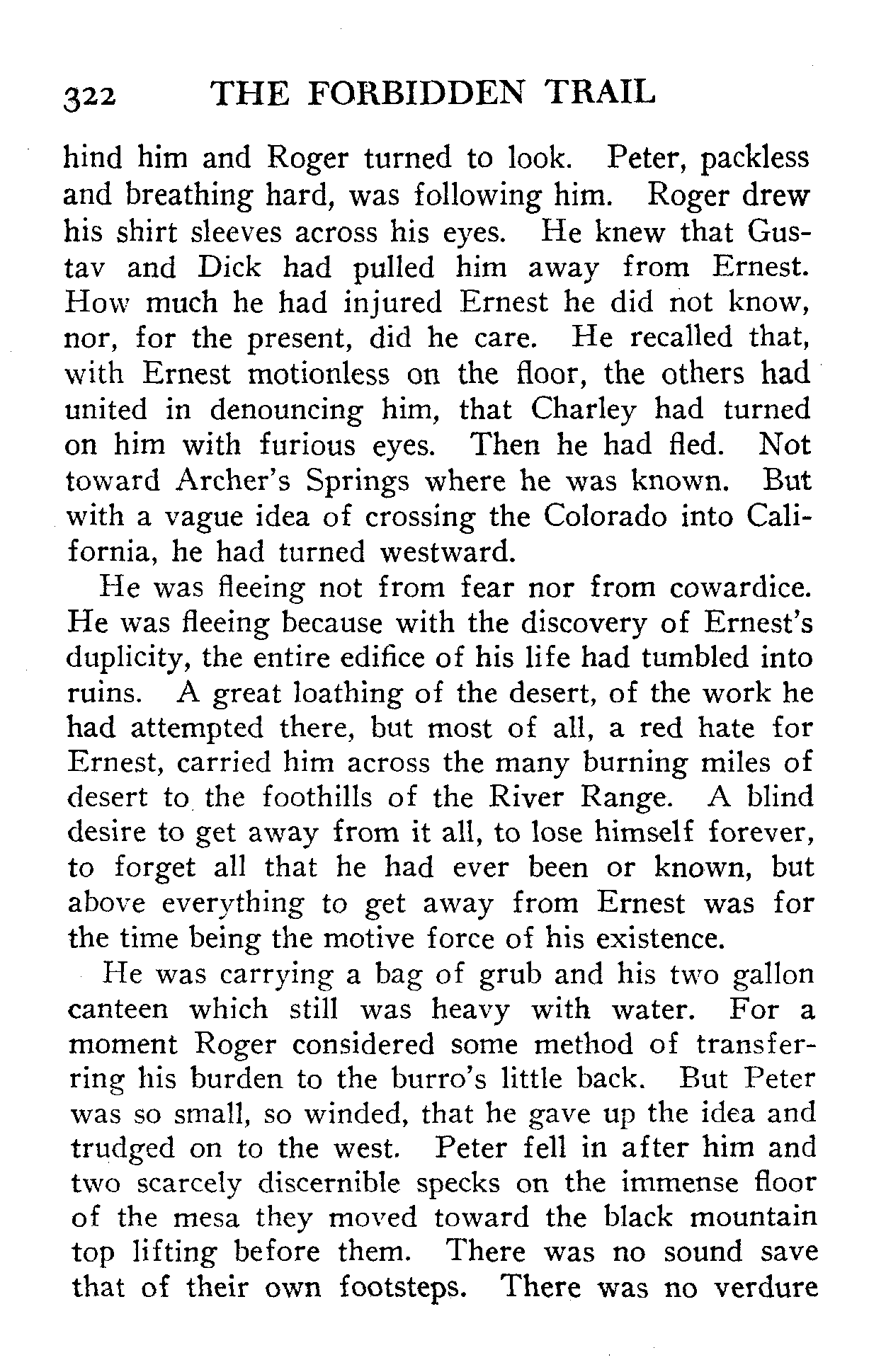 322 THE FORBIDDEN TRAIL

hind him and Roger turned to look. Peter, packless and breathing hard, was following him. Roger drew his shirt sleeves across his eyes. He knew that Gustav and Dick had pulled him away from Ernest. How much he had injured Ernest he did not know, nor, for the present, did he care. He recalled that, with Ernest motionless on the floor, the others had united in denouncing him, that Charley had turned on him with furious eyes. Then he had fled. Not toward Archer's Springs where he was known. But with a vague idea of crossing the Colorado into California, he had turned westward.

He was fleeing not from fear nor from cowardice. He was fleeing because with the discovery of Ernest's duplicity, the entire edifice of his life had tumbled into ruins. A great loathing of the desert, of the work he had attempted there, but most of all, a red hate for Ernest, carried him across the many burning miles of desert to the foothills of the River Range. A blind desire to get away from it all, to lose himself forever, to forget all that he had ever been or known, but above everything to get away from Ernest was for the time being the motive force of his existence.

He was carrying a bag of grub and his two gallon canteen which still was heavy with water. For a moment Roger considered some method of transferring his burden to the burro's little back. But Peter was so small, so winded, that he gave up the idea and trudged on to the west. Peter fell in after him and two scarcely discernible specks on the immense floor of the mesa they moved toward the black mountain top lifting before them. There was no sound save that of their own footsteps. There was no verdure